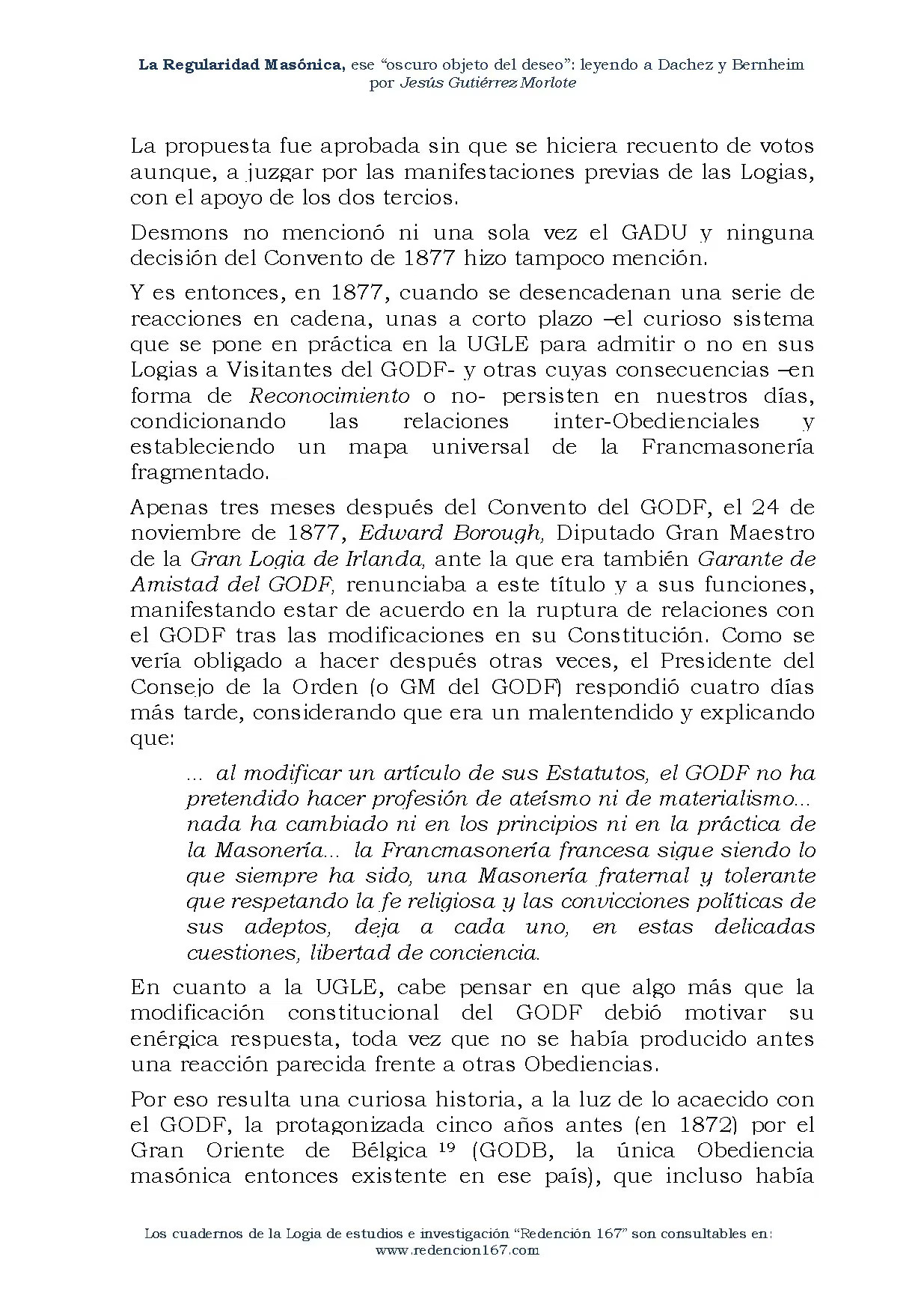 La Regularidad Masónica, ese "oscuro objeto del deseo": leyendo a Dachez y Bernheim
por Jesús Gutiérrez Morlote

La propuesta fue aprobada sin que se hiciera recuento de votos aunque, a juzgar por las manifestaciones previas de las Logias, con el apoyo de los dos tercios.

Desmons no mencionó ni una sola vez el GADU y ninguna decisión del Convento de 1877 hizo tampoco mención.

Y es entonces, en 1877, cuando se desencadenan una serie de reacciones en cadena, unas a corto plazo –el curioso sistema que se pone en práctica en la UGLE para admitir o no en sus Logias a Visitantes del GODF- y otras cuyas consecuencias –en forma de Reconocimiento o no- persisten en nuestros días, condicionando las relaciones inter-Obedienciales y estableciendo un mapa universal de la Francmasonería fragmentado.

Apenas tres meses después del Convento del GODF, el 24 de noviembre de 1877, Edward Borough, Diputado Gran Maestro de la Gran Logia de Irlanda, ante la que era también Garante de Amistad del GODF, renunciaba a este título y a sus funciones, manifestando estar de acuerdo en la ruptura de relaciones con el GODF tras las modificaciones en su Constitución. Como se vería obligado a hacer después otras veces, el Presidente del Consejo de la Orden (o GM del GODF) respondió cuatro días más tarde, considerando que era un malentendido y explicando que:

... al modificar un artículo de sus Estatutos, el GODF no ha pretendido hacer profesión de ateísmo ni de materialismo... nada ha cambiado ni en los principios ni en la práctica de la Masonería... la Francmasonería francesa sigue siendo lo que siempre ha sido, una Masonería fraternal y tolerante que respetando la fe religiosa y las convicciones políticas de sus adeptos, deja a cada uno, en estas delicadas cuestiones, libertad de conciencia.

En cuanto a la UGLE, cabe pensar en que algo más que la modificación constitucional del GODF debió motivar su enérgica respuesta, toda vez que no se había producido antes una reacción parecida frente a otras Obediencias.

Por eso resulta una curiosa historia, a la luz de lo acaecido con el GODF, la protagonizada cinco años antes (en 1872) por el Gran Oriente de Bélgica $^{19}$ (GODB, la única Obediencia masónica entonces existente en ese país), que incluso había

Los cuadernos de la Logia de estudios e investigación "Redención 167" son consultables en:
www.redencion167.com